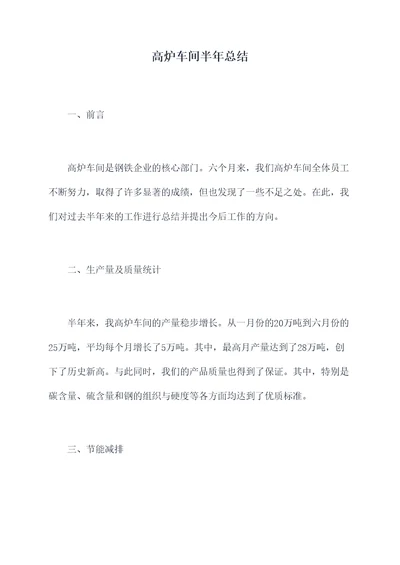 高炉车间半年总结

一、前言

高炉车间是钢铁企业的核心部门。六个月来，我们高炉车间全体员工不断努力，取得了许多显著的成绩，但也发现了一些不足之处。在此，我们对过去半年来的工作进行总结并提出今后工作的方向。

二、生产量及质量统计

半年来，我高炉车间的产量稳步增长。从一月份的20万吨到六月份的25万吨，平均每个月增长了5万吨。其中，最高月产量达到了28万吨，创下了历史新高。与此同时，我们的产品质量也得到了保证。其中，特别是碳含量、硫含量和钢的组织与硬度等各方面均达到了优质标准。

三、节能减排